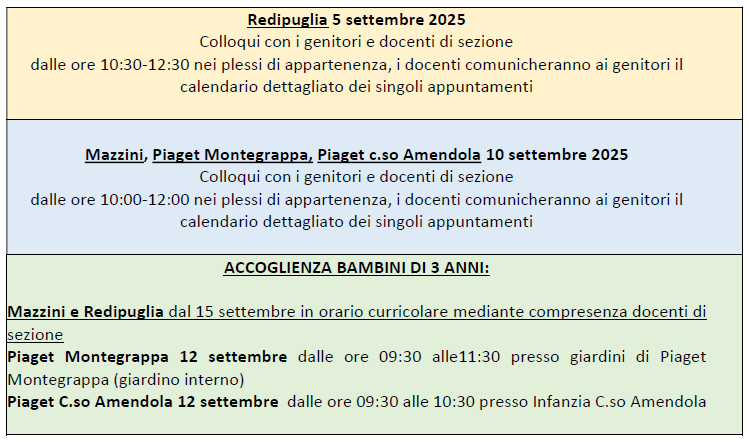 Redipuglia 5 settembre 2025
Colloqui con i genitori e docenti di sezione
dalle ore 10:30-12:30 nei plessi di appartenenza, i docenti comunicheranno ai genitori il calendario dettagliato dei singoli appuntamenti

Mazzini, Piaget Montegrappa, Piaget c.so Amendola 10 settembre 2025
Colloqui con i genitori e docenti di sezione
dalle ore 10:00-12:00 nei plessi di appartenenza, i docenti comunicheranno ai genitori il calendario dettagliato dei singoli appuntamenti

ACCOGLIENZA BAMBINI DI 3 ANNI:

Mazzini e Redipuglia dal 15 settembre in orario curricolare mediante compresenza docenti di sezione
Piaget Montegrappa 12 settembre dalle ore 09:30 alle11:30 presso giardini di Piaget Montegrappa (giardino interno)
Piaget C.so Amendola 12 settembre dalle ore 09:30 alle 10:30 presso Infanzia C.so Amendola